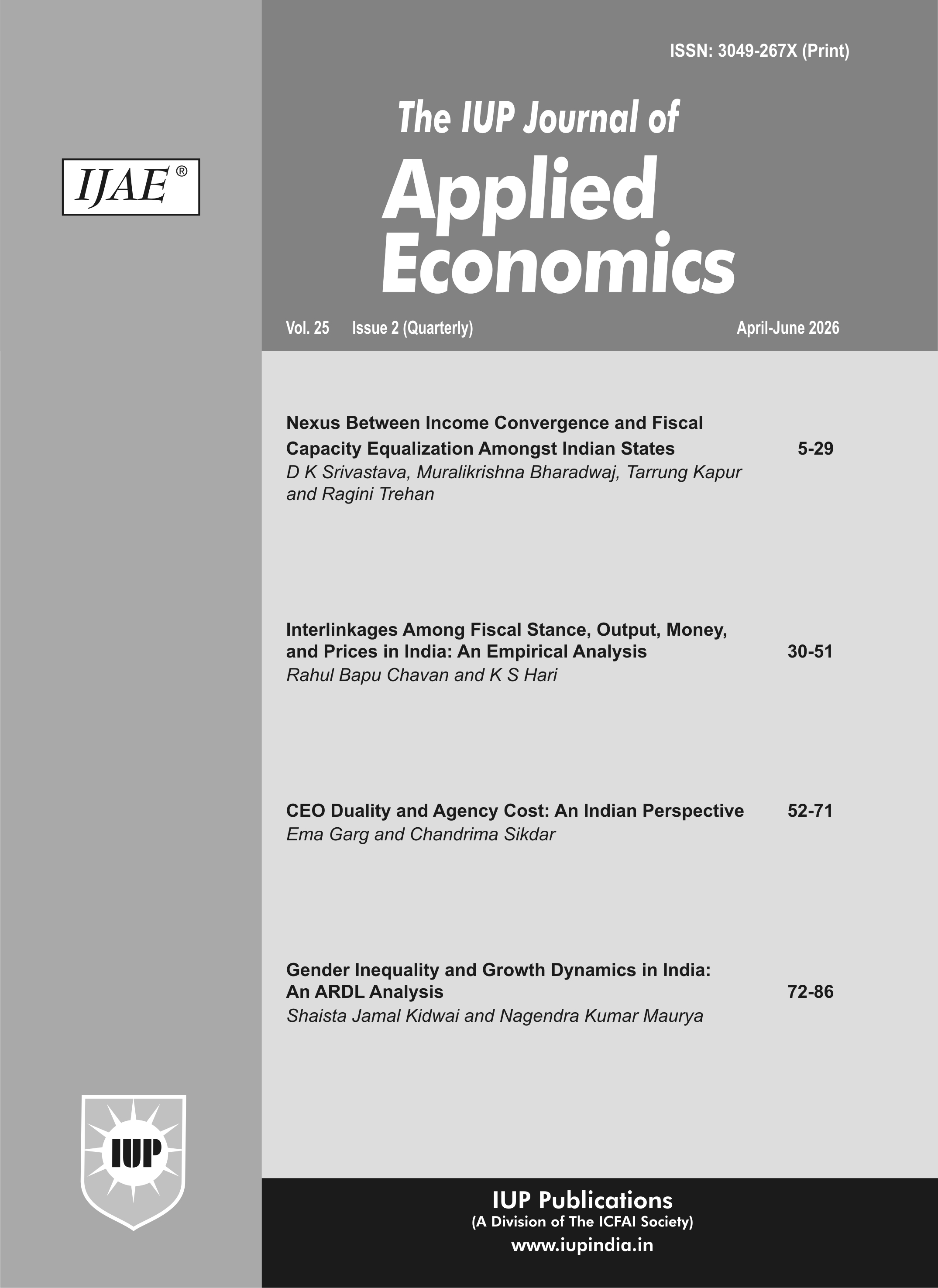 ISSN: 3049-267X (Print)

IJAE®

The IUP Journal of

Applied Economics

Vol. 25 Issue 2 (Quarterly) April-June 2026

Nexus Between Income Convergence and Fiscal Capacity Equalization Amongst Indian States 5-29
D K Srivastava, Muralikrishna Bharadwaj, Tarrung Kapur and Ragini Trehan

Interlinkages Among Fiscal Stance, Output, Money, and Prices in India: An Empirical Analysis 30-51
Rahul Bapu Chavan and K S Hari

CEO Duality and Agency Cost: An Indian Perspective 52-71
Ema Garg and Chandrima Sikdar

Gender Inequality and Growth Dynamics in India: An ARDL Analysis 72-86
Shaista Jamal Kidwai and Nagendra Kumar Maurya

IUP

IUP Publications
(A Division of The ICFAI Society)
www.iupindia.in